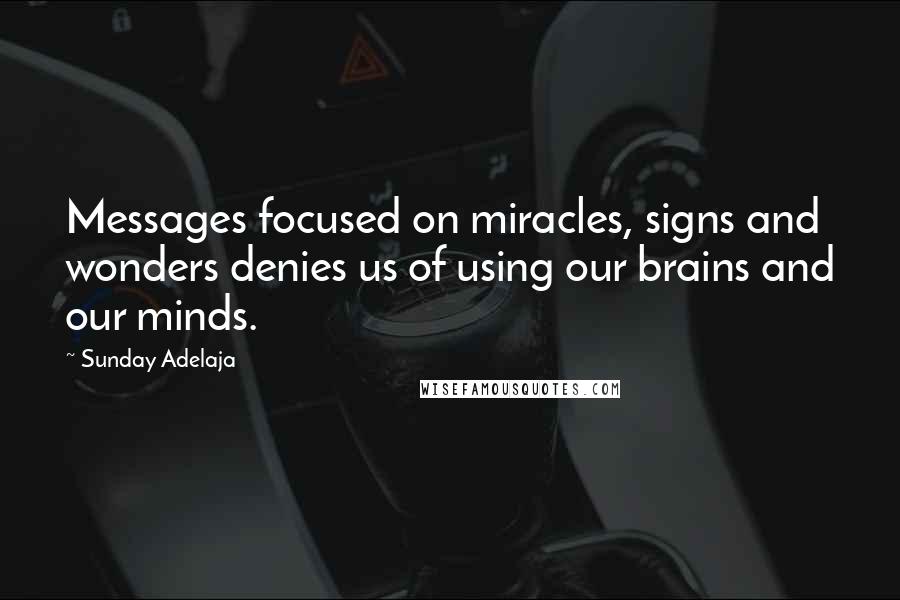 Messages focused on miracles, signs and wonders denies us of using our brains and our minds.

~ Sunday Adelaja

WISEFAMOUSQUOTES.COM